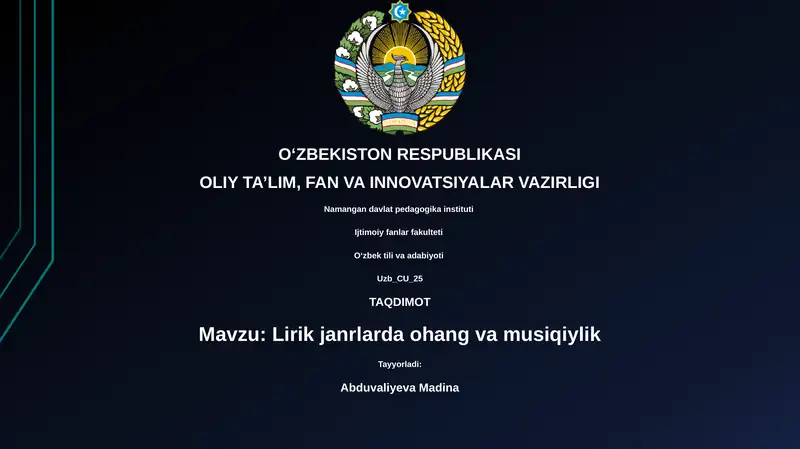 O‘ZBEKISTON RESPUBLIKASI

OLIY TA’LIM, FAN VA INNOVATSIYALAR VAZIRLIGI

Namangan davlat pedagogika instituti

Ijtimoiy fanlar fakulteti

O‘zbek tili va adabiyoti

Uzb_CU_25

TAQDIMOT

Mavzu: Lirik janrlarda ohang va musiqiylik

Tayyorladi:

Abduvaliyeva Madina